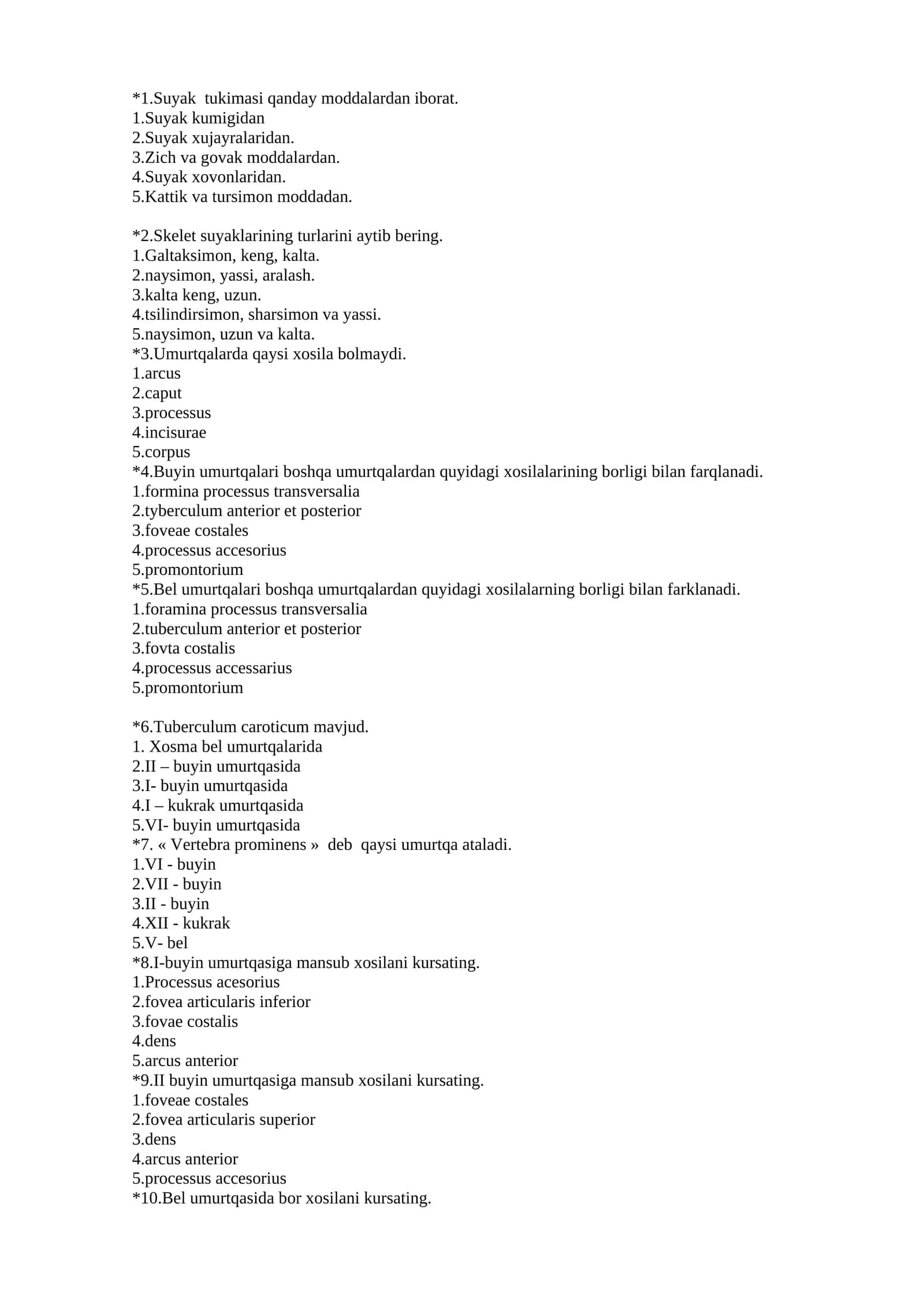 *1.Suyak tukimasi qanday moddalardan iborat.
1.Suyak kumigidan
2.Suyak xujayralaridan.
3.Zich va govak moddalardan.
4.Suyak xovonlaridan.
5.Kattik va tursimon moddadan.

*2.Skelet suyaklarining turlarini aytib bering.
1.Galtaksimon, keng, kalta.
2.naysimon, yassi, aralash.
3.kalta keng, uzun.
4.tsilindirsimon, sharsimon va yassi.
5.naysimon, uzun va kalta.
*3.Umurtqalarda qaysi xosila bolmaydi.
1.arcus
2.caput
3.processus
4.incisurae
5.corpus
*4.Buyin umurtqalari boshqa umurtqalardan quyidagi xosilalarining borligi bilan farqlanadi.
1.formina processus transversalia
2.tyberculum anterior et posterior
3.foveae costales
4.processus accesorius
5.promontorium
*5.Bel umurtqalari boshqa umurtqalardan quyidagi xosilalarning borligi bilan farklanadi.
1.foramina processus transversalia
2.tuberculum anterior et posterior
3.fovta costalis
4.processus accessarius
5.promontorium

*6.Tuberculum caroticum mavjud.
1. Xosma bel umurtqalarida
2.II – buyin umurtqasida
3.I- buyin umurtqasida
4.I – kukrak umurtqasida
5.VI- buyin umurtqasida
*7. « Vertebra prominens » deb qaysi umurtqa ataladi.
1.VI - buyin
2.VII - buyin
3.II - buyin
4.XII - kukrak
5.V- bel
*8.I-buyin umurtqasiga mansub xosilani kursating.
1.Processus acesorius
2.fovea articularis inferior
3.fovae costalis
4.dens
5.arcus anterior
*9.II buyin umurtqasiga mansub xosilani kursating.
1.foveae costales
2.fovea articularis superior
3.dens
4.arcus anterior
5.processus accesorius
*10.Bel umurtqasida bor xosilani kursating.